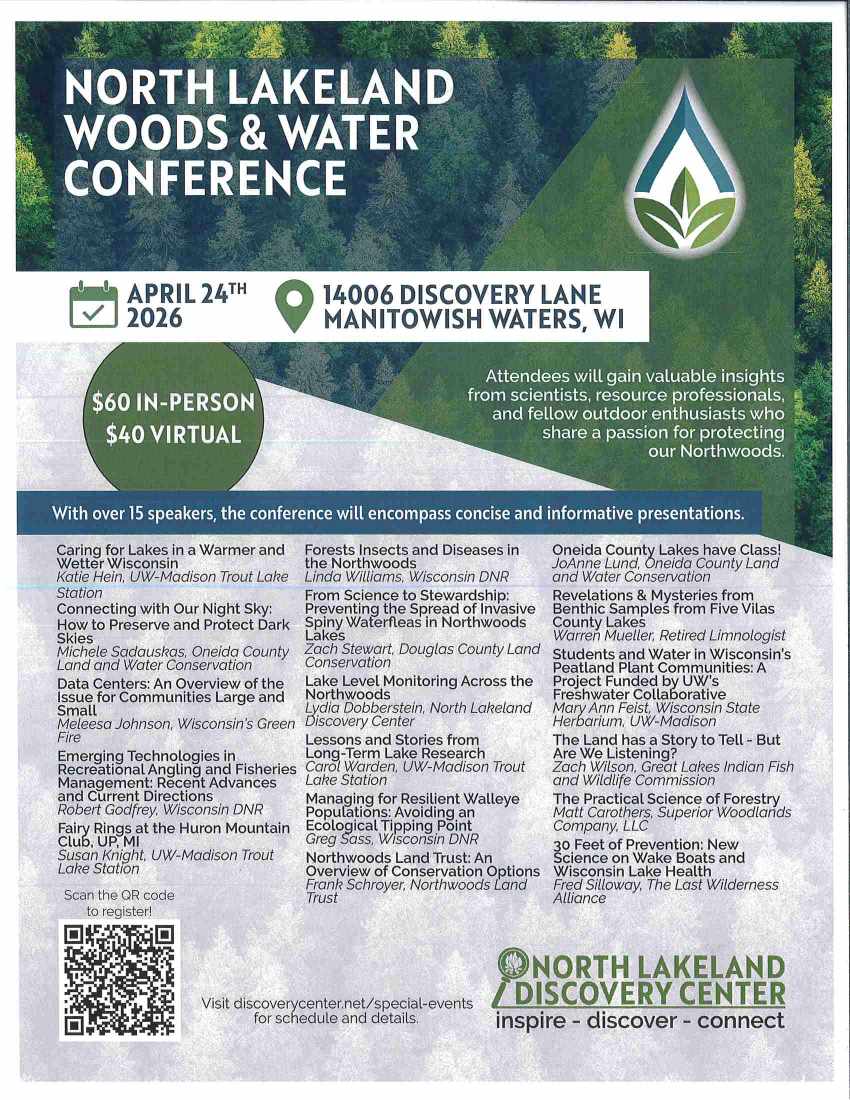 NORTH LAKELAND WOODS & WATER CONFERENCE

APRIL 24TH 2026

14006 DISCOVERY LANE MANITOWISH WATERS, WI

$60 IN-PERSON
$40 VIRTUAL

Attendees will gain valuable insights from scientists, resource professionals, and fellow outdoor enthusiasts who share a passion for protecting our Northwoods.

With over 15 speakers, the conference will encompass concise and informative presentations.

Caring for Lakes in a Warmer and Wetter Wisconsin
Katie Hein, UW-Madison Trout Lake Station

Connecting with Our Night Sky: How to Preserve and Protect Dark Skies
Michele Sadauskas, Oneida County Land and Water Conservation

Data Centers: An Overview of the Issue for Communities Large and Small
Meleesa Johnson, Wisconsin's Green Fire

Emerging Technologies in Recreational Angling and Fisheries Management: Recent Advances and Current Directions
Robert Godfrey, Wisconsin DNR

Fairy Rings at the Huron Mountain Club, UP, MI
Susan Knight, UW-Madison Trout Lake Station

Forests Insects and Diseases in the Northwoods
Linda Williams, Wisconsin DNR

From Science to Stewardship: Preventing the Spread of Invasive Spiny Waterfleas in Northwoods Lakes
Zach Stewart, Douglas County Land Conservation

Lake Level Monitoring Across the Northwoods
Lydia Dobberstein, North Lakeland Discovery Center

Lessons and Stories from Long-Term Lake Research
Carol Warden, UW-Madison Trout Lake Station

Managing for Resilient Walleye Populations: Avoiding an Ecological Tipping Point
Greg Sass, Wisconsin DNR

Northwoods Land Trust: An Overview of Conservation Options
Frank Schroyer, Northwoods Land Trust

Oneida County Lakes have Class!
JoAnne Lund, Oneida County Land and Water Conservation

Revelations & Mysteries from Benthic Samples from Five Vilas County Lakes
Warren Mueller, Retired Limnologist

Students and Water in Wisconsin's Peatland Plant Communities: A Project Funded by UW's Freshwater Collaborative
Mary Ann Feist, Wisconsin State Herbarium, UW-Madison

The Land has a Story to Tell - But Are We Listening?
Zach Wilson, Great Lakes Indian Fish and Wildlife Commission

The Practical Science of Forestry
Matt Carothers, Superior Woodlands Company, LLC

30 Feet of Prevention: New Science on Wake Boats and Wisconsin Lake Health
Fred Silloway, The Last Wilderness Alliance

Scan the QR code to register!

Visit discoverycenter.net/special-events for schedule and details.

NORTH LAKELAND DISCOVERY CENTER
inspire - discover - connect